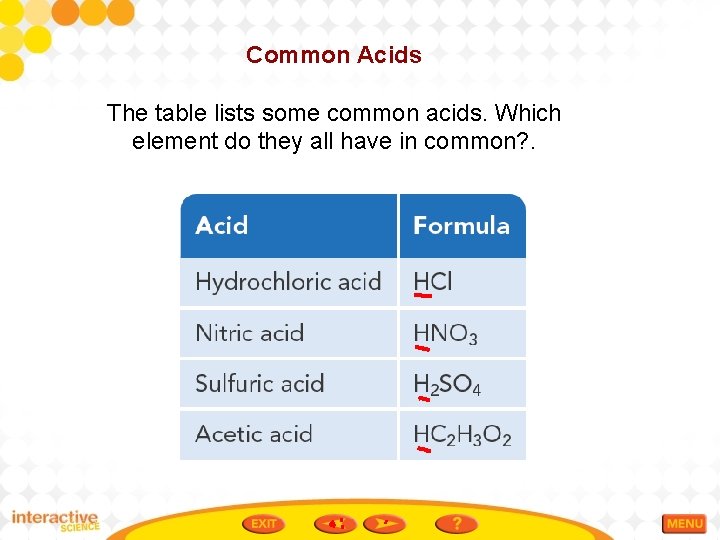 Common Acids

The table lists some common acids. Which element do they all have in common?.

| Acid | Formula |
|---|---|
| Hydrochloric acid | $HCl$ |
| Nitric acid | $HNO_3$ |
| Sulfuric acid | $H_2SO_4$ |
| Acetic acid | $HC_2H_3O_2$ |

interactive SCIENCE

EXIT

?

MENU